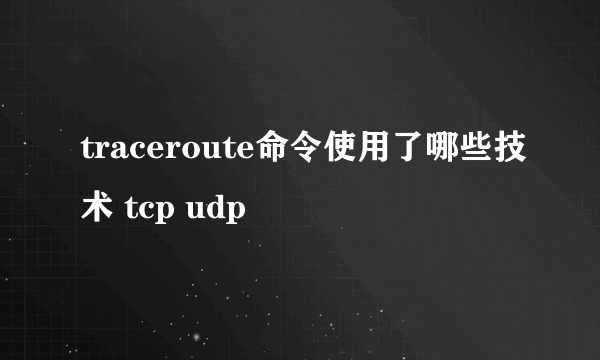 traceroute命令使用了哪些技术 tcp udp